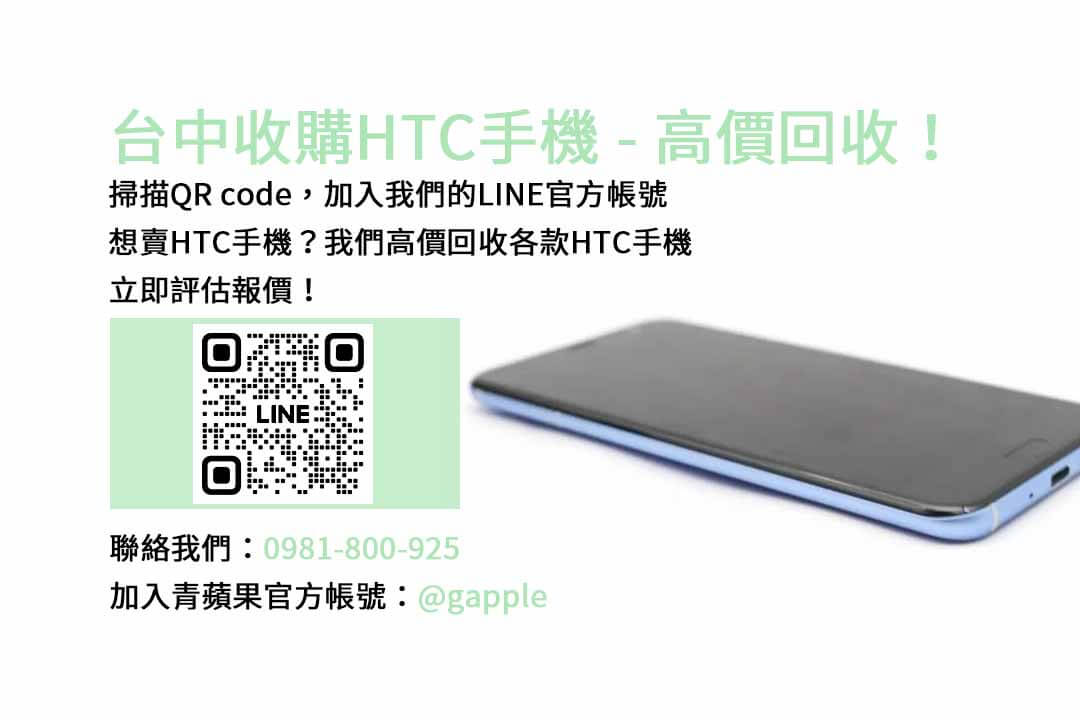 台中收購HTC手機 - 高價回收！

掃描QR code，加入我們的LINE官方帳號
想賣HTC手機？我們高價回收各款HTC手機
立即評估報價！

LINE

聯絡我們：0981-800-925
加入青蘋果官方帳號：@gapple